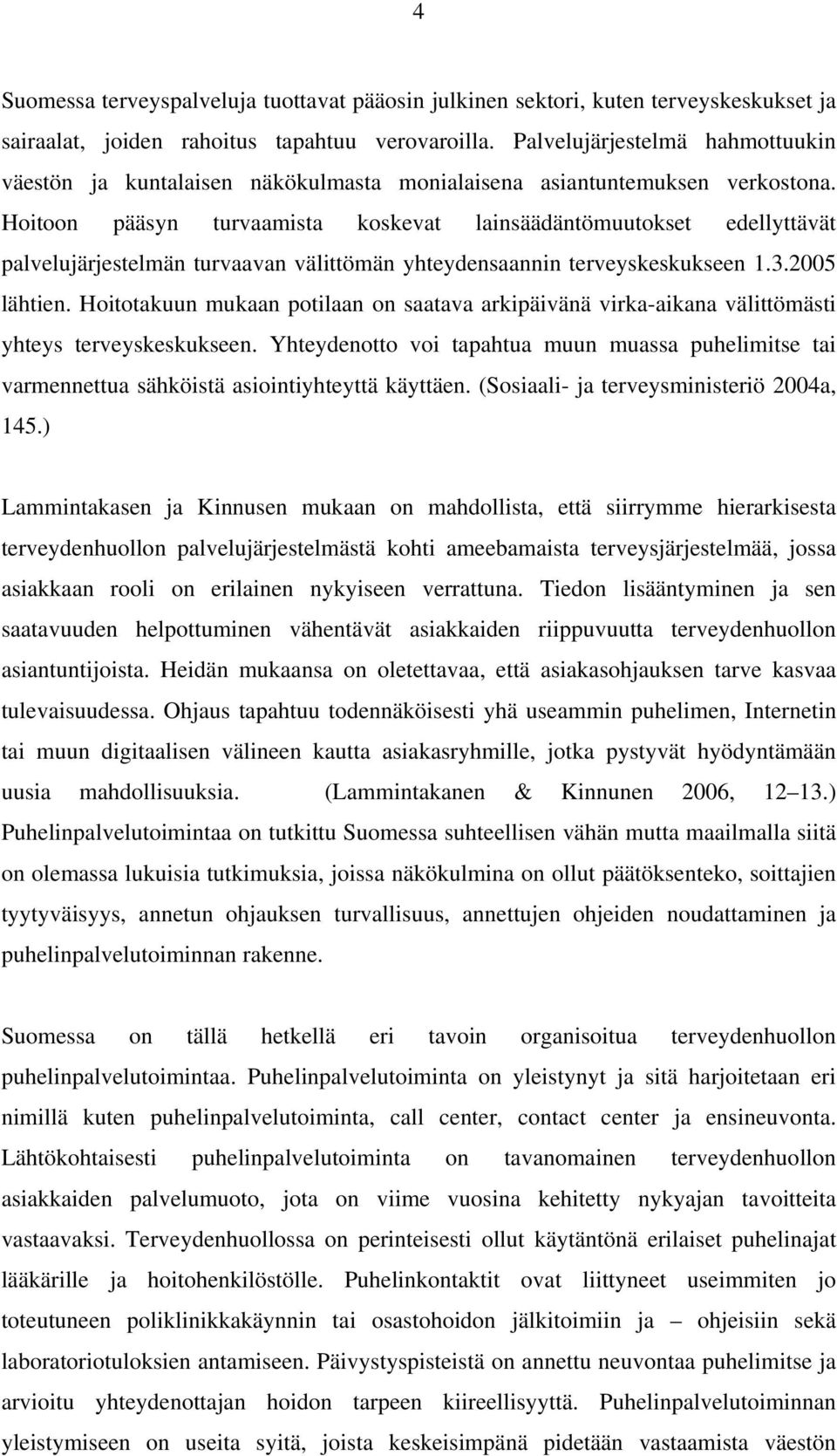 4

Suomessa terveyspalveluja tuottavat pääosin julkinen sektori, kuten terveyskeskukset ja sairaalat, joiden rahoitus tapahtuu verovaroilla. Palvelujärjestelmä hahmottuukin väestön ja kuntalaisen näkökulmasta monialaisena asiantuntemuksen verkostona. Hoitoon pääsyn turvaamista koskevat lainsäädäntömuutokset edellyttävät palvelujärjestelmän turvaavan välittömän yhteydensaannin terveyskeskukseen 1.3.2005 lähtien. Hoitotakuun mukaan potilaan on saatava arkipäivänä virka-aikana välittömästi yhteys terveyskeskukseen. Yhteydenotto voi tapahtua muun muassa puhelimitse tai varmennettua sähköistä asiointiyhteyttä käyttäen. (Sosiaali- ja terveysministeriö 2004a, 145.)

Lammintakasen ja Kinnusen mukaan on mahdollista, että siirrymme hierarkisesta terveydenhuollon palvelujärjestelmästä kohti ameebamaista terveysjärjestelmää, jossa asiakkaan rooli on erilainen nykyiseen verrattuna. Tiedon lisääntyminen ja sen saatavuuden helpottuminen vähentävät asiakkaiden riippuvuutta terveydenhuollon asiantuntijoista. Heidän mukaansa on oletettavaa, että asiakasohjauksen tarve kasvaa tulevaisuudessa. Ohjaus tapahtuu todennäköisesti yhä useammin puhelimen, Internetin tai muun digitaalisen välineen kautta asiakasryhmille, jotka pystyvät hyödyntämään uusia mahdollisuuksia. (Lammintakanen & Kinnunen 2006, 12–13.) Puhelinpalvelutoimintaa on tutkittu Suomessa suhteellisen vähän mutta maailmalla siitä on olemassa lukuisia tutkimuksia, joissa näkökulmina on ollut päätöksenteko, soittajien tyytyväisyys, annetun ohjauksen turvallisuus, annettujen ohjeiden noudattaminen ja puhelinpalvelutoiminnan rakenne.

Suomessa on tällä hetkellä eri tavoin organisoitua terveydenhuollon puhelinpalvelutoimintaa. Puhelinpalvelutoiminta on yleistynyt ja sitä harjoitetaan eri nimillä kuten puhelinpalvelutoiminta, call center, contact center ja ensineuvonta. Lähtökohtaisesti puhelinpalvelutoiminta on tavanomainen terveydenhuollon asiakkaiden palvelumuoto, jota on viime vuosina kehitetty nykyajan tavoitteita vastaavaksi. Terveydenhuollossa on perinteisesti ollut käytäntönä erilaiset puhelinajat lääkärille ja hoitohenkilöstölle. Puhelinkontaktit ovat liittyneet useimmiten jo toteutuneen poliklinikkakäynnin tai osastohoidon jälkitoimiin ja – ohjeisiin sekä laboratoriotuloksien antamiseen. Päivystyspisteistä on annettu neuvontaa puhelimitse ja arvioitu yhteydenottajan hoidon tarpeen kiireellisyyttä. Puhelinpalvelutoiminnan yleistymiseen on useita syitä, joista keskeisimpänä pidetään vastaamista väestön